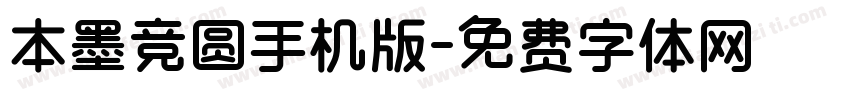 本墨竞圆手机版-免费字体网